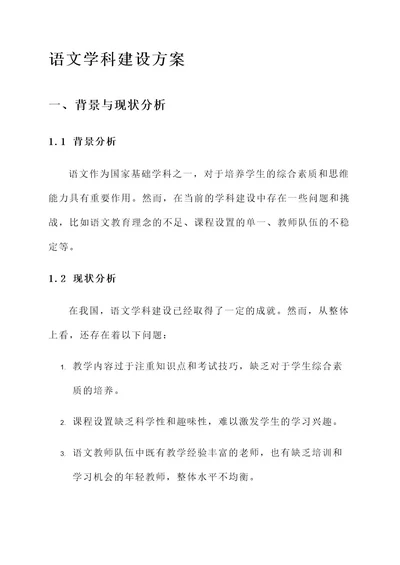 语文学科建设方案

一、背景与现状分析

1.1 背景分析

语文作为国家基础学科之一，对于培养学生的综合素质和思维能力具有重要作用。然而，在当前的学科建设中存在一些问题和挑战，比如语文教育理念的不足、课程设置的单一、教师队伍的不稳定等。

1.2 现状分析

在我国，语文学科建设已经取得了一定的成就。然而，从整体上看，还存在着以下问题：

1. 教学内容过于注重知识点和考试技巧，缺乏对于学生综合素质的培养。

2. 课程设置缺乏科学性和趣味性，难以激发学生的学习兴趣。

3. 语文教师队伍中既有教学经验丰富的老师，也有缺乏培训和学习机会的年轻教师，整体水平不均衡。